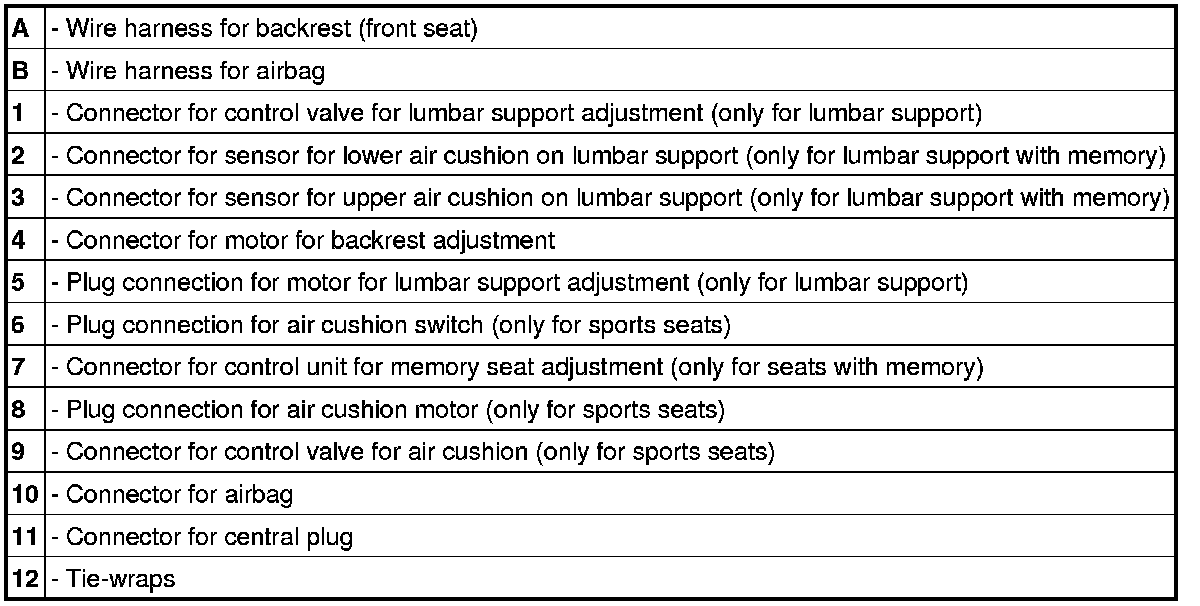 | | |
|---|---|
| A | - Wire harness for backrest (front seat) |
| B | - Wire harness for airbag |
| 1 | - Connector for control valve for lumbar support adjustment (only for lumbar support) |
| 2 | - Connector for sensor for lower air cushion on lumbar support (only for lumbar support with memory) |
| 3 | - Connector for sensor for upper air cushion on lumbar support (only for lumbar support with memory) |
| 4 | - Connector for motor for backrest adjustment |
| 5 | - Plug connection for motor for lumbar support adjustment (only for lumbar support) |
| 6 | - Plug connection for air cushion switch (only for sports seats) |
| 7 | - Connector for control unit for memory seat adjustment (only for seats with memory) |
| 8 | - Plug connection for air cushion motor (only for sports seats) |
| 9 | - Connector for control valve for air cushion (only for sports seats) |
| 10 | - Connector for airbag |
| 11 | - Connector for central plug |
| 12 | - Tie-wraps |